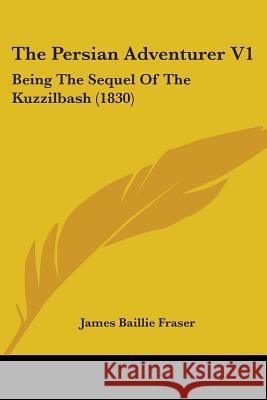 The Persian Adventurer V1

Being The Sequel Of The Kuzzilbash (1830)

James Baillie Fraser

Kraina Książek